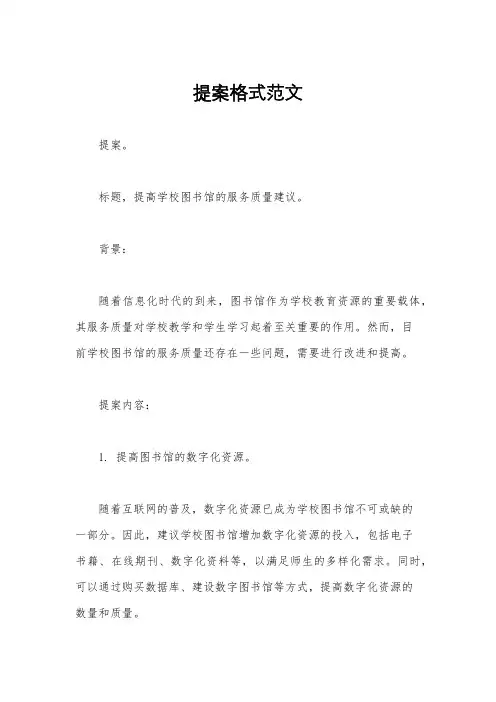 提案格式范文

提案。

标题，提高学校图书馆的服务质量建议。

背景：

随着信息化时代的到来，图书馆作为学校教育资源的重要载体，其服务质量对学校教学和学生学习起着至关重要的作用。然而，目前学校图书馆的服务质量还存在一些问题，需要进行改进和提高。

提案内容：

1. 提高图书馆的数字化资源。

随着互联网的普及，数字化资源已成为学校图书馆不可或缺的一部分。因此，建议学校图书馆增加数字化资源的投入，包括电子书籍、在线期刊、数字化资料等，以满足师生的多样化需求。同时，可以通过购买数据库、建设数字图书馆等方式，提高数字化资源的数量和质量。